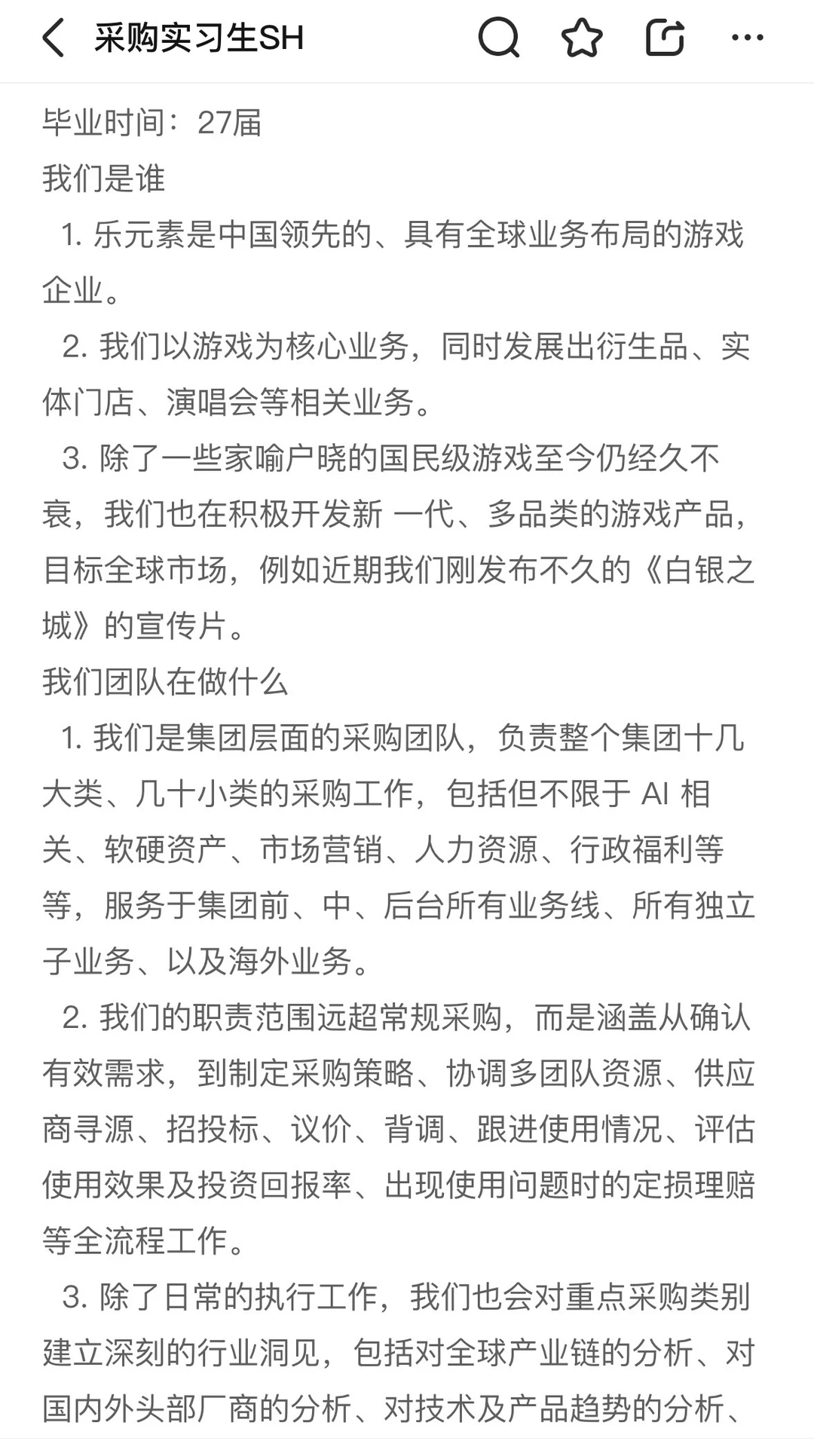 采购实习生SH

毕业时间：27届

我们是谁

1. 乐元素是中国领先的、具有全球业务布局的游戏企业。

2. 我们以游戏为核心业务，同时发展出衍生品、实体门店、演唱会等相关业务。

3. 除了一些家喻户晓的国民级游戏至今仍经久不衰，我们也在积极开发新 一代、多品类的游戏产品，目标全球市场，例如近期我们刚发布不久的《白银之城》的宣传片。

我们团队在做什么

1. 我们是集团层面的采购团队，负责整个集团十几大类、几十小类的采购工作，包括但不限于 AI 相关、软硬资产、市场营销、人力资源、行政福利等等，服务于集团前、中、后台所有业务线、所有独立子业务、以及海外业务。

2. 我们的职责范围远超常规采购，而是涵盖从确认有效需求，到制定采购策略、协调多团队资源、供应商寻源、招投标、议价、背调、跟进使用情况、评估使用效果及投资回报率、出现使用问题时的定损理赔等全流程工作。

3. 除了日常的执行工作，我们也会对重点采购类别建立深刻的行业洞见，包括对全球产业链的分析、对国内外头部厂商的分析、对技术及产品趋势的分析、